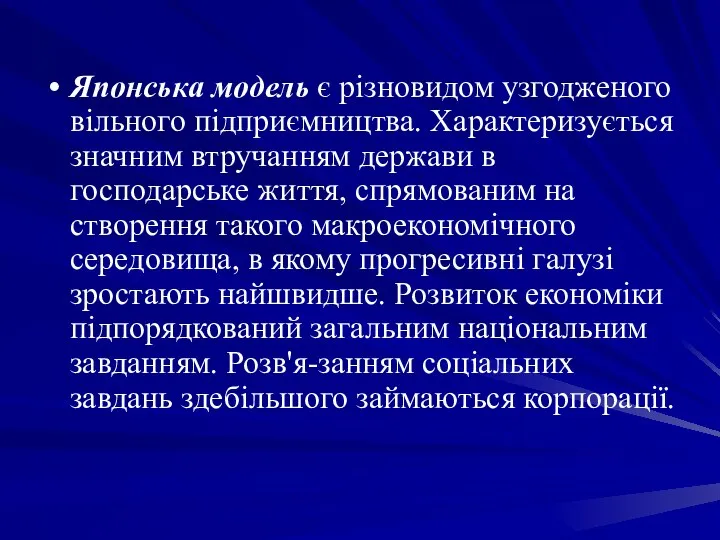 • Японська модель є різновидом узгодженого вільного підприємництва. Характеризується значним втручанням держави в господарське життя, спрямованим на створення такого макроекономічного середовища, в якому прогресивні галузі зростають найшвидше. Розвиток економіки підпорядкований загальним національним завданням. Розв'я-занням соціальних завдань здебільшого займаються корпорації.